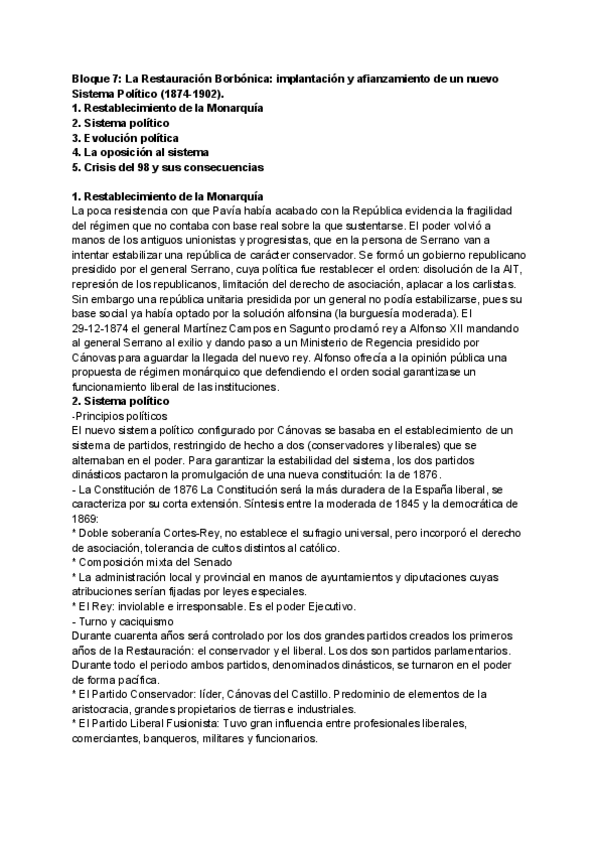 Bloque 7: La Restauración Borbónica: implantación y afianzamiento de un nuevo Sistema Político (1874-1902).
1. Restablecimiento de la Monarquía
2. Sistema político
3. Evolución política
4. La oposición al sistema
5. Crisis del 98 y sus consecuencias

1. Restablecimiento de la Monarquía
La poca resistencia con que Pavía había acabado con la República evidencia la fragilidad del régimen que no contaba con base real sobre la que sustentarse. El poder volvió a manos de los antiguos unionistas y progresistas, que en la persona de Serrano van a intentar estabilizar una república de carácter conservador. Se formó un gobierno republicano presidido por el general Serrano, cuya política fue restablecer el orden: disolución de la AIT, represión de los republicanos, limitación del derecho de asociación, aplacar a los carlistas. Sin embargo una república unitaria presidida por un general no podía estabilizarse, pues su base social ya había optado por la solución alfonsina (la burguesía moderada). El 29-12-1874 el general Martínez Campos en Sagunto proclamó rey a Alfonso XII mandando al general Serrano al exilio y dando paso a un Ministerio de Regencia presidido por Cánovas para aguardar la llegada del nuevo rey. Alfonso ofrecía a la opinión pública una propuesta de régimen monárquico que defendiendo el orden social garantizase un funcionamiento liberal de las instituciones.
2. Sistema político
-Principios políticos
El nuevo sistema político configurado por Cánovas se basaba en el establecimiento de un sistema de partidos, restringido de hecho a dos (conservadores y liberales) que se alternaban en el poder. Para garantizar la estabilidad del sistema, los dos partidos dinásticos pactaron la promulgación de una nueva constitución: la de 1876.
- La Constitución de 1876 La Constitución será la más duradera de la España liberal, se caracteriza por su corta extensión. Síntesis entre la moderada de 1845 y la democrática de 1869:
* Doble soberanía Cortes-Rey, no establece el sufragio universal, pero incorporó el derecho de asociación, tolerancia de cultos distintos al católico.
* Composición mixta del Senado
* La administración local y provincial en manos de ayuntamientos y diputaciones cuyas atribuciones serían fijadas por leyes especiales.
* El Rey: inviolable e irresponsable. Es el poder Ejecutivo.
- Turno y caciquismo
Durante cuarenta años será controlado por los dos grandes partidos creados los primeros años de la Restauración: el conservador y el liberal. Los dos son partidos parlamentarios. Durante todo el periodo ambos partidos, denominados dinásticos, se turnaron en el poder de forma pacífica.
* El Partido Conservador: líder, Cánovas del Castillo. Predominio de elementos de la aristocracia, grandes propietarios de tierras e industriales.
* El Partido Liberal Fusionista: Tuvo gran influencia entre profesionales liberales, comerciantes, banqueros, militares y funcionarios.